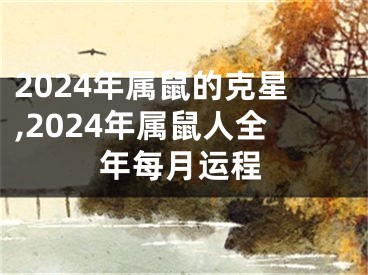 2024年属鼠的克星,2024年属鼠人全年每月运程